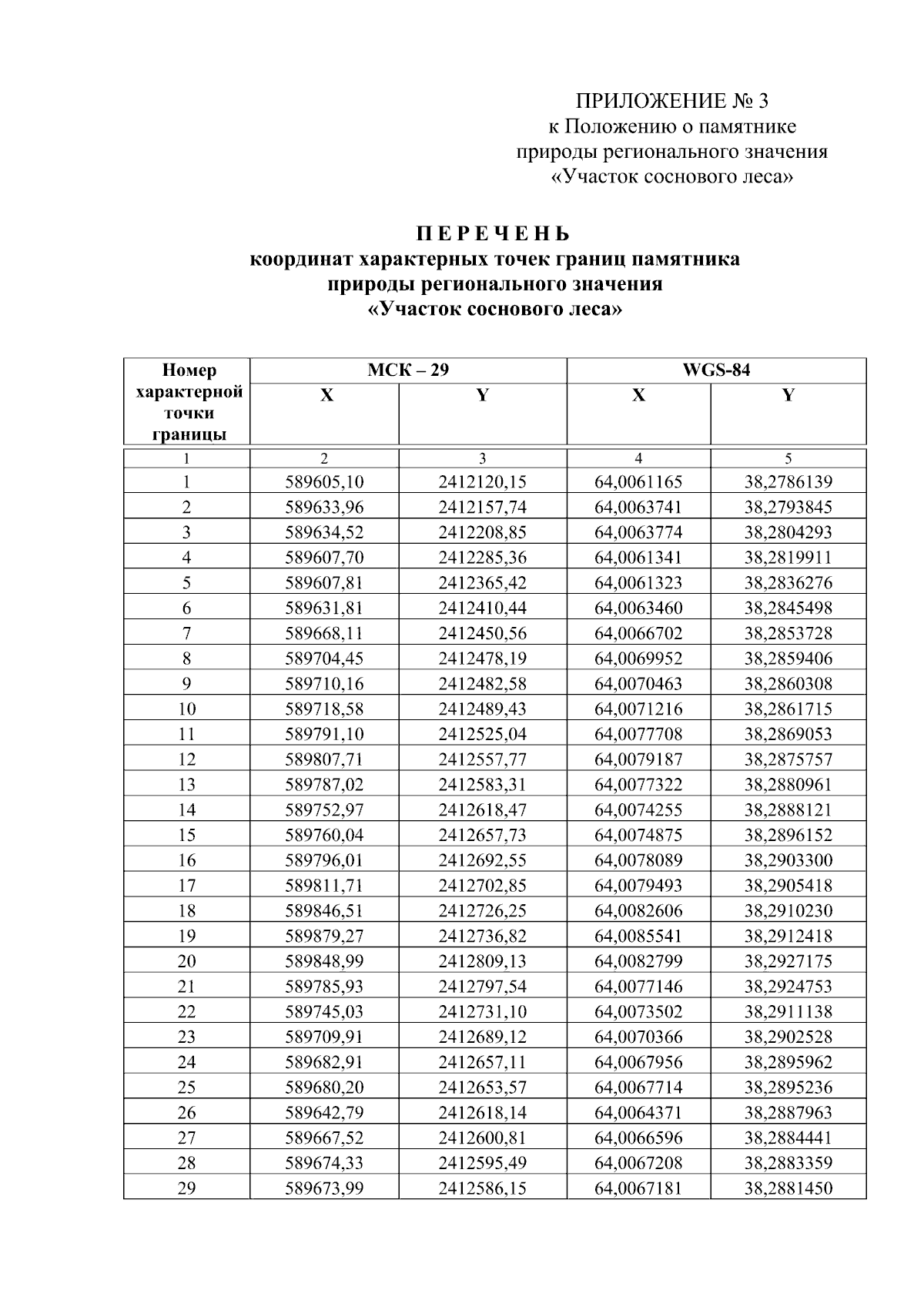 ПРИЛОЖЕНИЕ № 3
к Положению о памятнике природы регионального значения «Участок соснового леса»

П Е Р Е Ч Е Н Ь
координат характерных точек границ памятника природы регионального значения «Участок соснового леса»

| Номер характерной точки границы | МСК – 29 X | МСК – 29 Y | WGS-84 X | WGS-84 Y |
|---|---|---|---|---|
| 1 | 2 | 3 | 4 | 5 |
| 1 | 589605,10 | 2412120,15 | 64,0061165 | 38,2786139 |
| 2 | 589633,96 | 2412157,74 | 64,0063741 | 38,2793845 |
| 3 | 589634,52 | 2412208,85 | 64,0063774 | 38,2804293 |
| 4 | 589607,70 | 2412285,36 | 64,0061341 | 38,2819911 |
| 5 | 589607,81 | 2412365,42 | 64,0061323 | 38,2836276 |
| 6 | 589631,81 | 2412410,44 | 64,0063460 | 38,2845498 |
| 7 | 589668,11 | 2412450,56 | 64,0066702 | 38,2853728 |
| 8 | 589704,45 | 2412478,19 | 64,0069952 | 38,2859406 |
| 9 | 589710,16 | 2412482,58 | 64,0070463 | 38,2860308 |
| 10 | 589718,58 | 2412489,43 | 64,0071216 | 38,2861715 |
| 11 | 589791,10 | 2412525,04 | 64,0077708 | 38,2869053 |
| 12 | 589807,71 | 2412557,77 | 64,0079187 | 38,2875757 |
| 13 | 589787,02 | 2412583,31 | 64,0077322 | 38,2880961 |
| 14 | 589752,97 | 2412618,47 | 64,0074255 | 38,2888121 |
| 15 | 589760,04 | 2412657,73 | 64,0074875 | 38,2896152 |
| 16 | 589796,01 | 2412692,55 | 64,0078089 | 38,2903300 |
| 17 | 589811,71 | 2412702,85 | 64,0079493 | 38,2905418 |
| 18 | 589846,51 | 2412726,25 | 64,0082606 | 38,2910230 |
| 19 | 589879,27 | 2412736,82 | 64,0085541 | 38,2912418 |
| 20 | 589848,99 | 2412809,13 | 64,0082799 | 38,2927175 |
| 21 | 589785,93 | 2412797,54 | 64,0077146 | 38,2924753 |
| 22 | 589745,03 | 2412731,10 | 64,0073502 | 38,2911138 |
| 23 | 589709,91 | 2412689,12 | 64,0070366 | 38,2902528 |
| 24 | 589682,91 | 2412657,11 | 64,0067956 | 38,2895962 |
| 25 | 589680,20 | 2412653,57 | 64,0067714 | 38,2895236 |
| 26 | 589642,79 | 2412618,14 | 64,0064371 | 38,2887963 |
| 27 | 589667,52 | 2412600,81 | 64,0066596 | 38,2884441 |
| 28 | 589674,33 | 2412595,49 | 64,0067208 | 38,2883359 |
| 29 | 589673,99 | 2412586,15 | 64,0067181 | 38,2881450 |